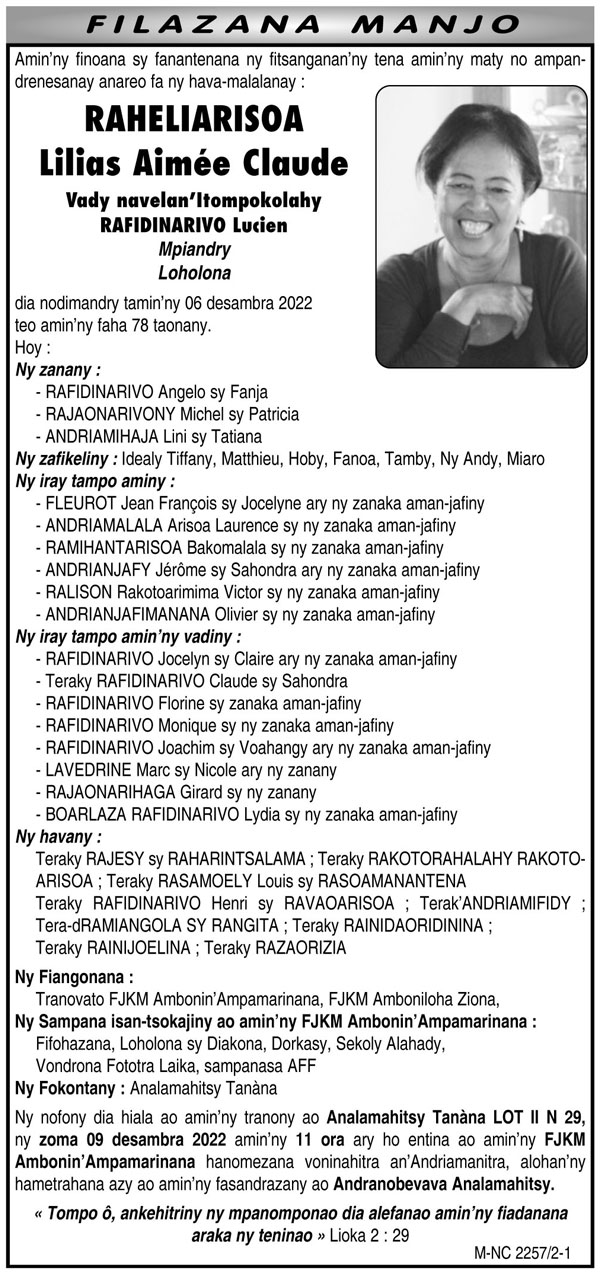 FILAZANA MANJO

Amin'ny finoana sy fanantenana ny fitsanganan'ny tena amin'ny maty no ampandrenesanay anareo fa ny hava-malalanay :

RAHELIARISOA
Lilias Aimée Claude

Vady navelan'Itompokolahy
RAFIDINARIVO Lucien
Mpiandry
Loholona

dia nodimandry tamin'ny 06 desambra 2022 teo amin'ny faha 78 taonany.
Hoy :
Ny zanany :
- RAFIDINARIVO Angelo sy Fanja
- RAJAONARIVONY Michel sy Patricia
- ANDRIAMIHAJA Lini sy Tatiana
Ny zafikeliny : Idealy Tiffany, Matthieu, Hoby, Fanoa, Tamby, Ny Andy, Miaro
Ny iray tampo aminy :
- FLEUROT Jean François sy Jocelyne ary ny zanaka aman-jafiny
- ANDRIAMALALA Arisoa Laurence sy ny zanaka aman-jafiny
- RAMIHANTARISOA Bakomalala sy ny zanaka aman-jafiny
- ANDRIANJAFY Jérôme sy Sahondra ary ny zanaka aman-jafiny
- RALISON Rakotoarimima Victor sy ny zanaka aman-jafiny
- ANDRIANJAFIMANANA Olivier sy ny zanaka aman-jafiny
Ny iray tampo amin'ny vadiny :
- RAFIDINARIVO Jocelyn sy Claire ary ny zanaka aman-jafiny
- Teraky RAFIDINARIVO Claude sy Sahondra
- RAFIDINARIVO Florine sy zanaka aman-jafiny
- RAFIDINARIVO Monique sy ny zanaka aman-jafiny
- RAFIDINARIVO Joachim sy Voahangy ary ny zanaka aman-jafiny
- LAVEDRINE Marc sy Nicole ary ny zanany
- RAJAONARIHAGA Girard sy ny zanany
- BOARLAZA RAFIDINARIVO Lydia sy ny zanaka aman-jafiny
Ny havany :
Teraky RAJESY sy RAHARINTSALAMA ; Teraky RAKOTORAHALAHY RAKOTOARISOA ; Teraky RASAMOELY Louis sy RASOAMANANTENA
Teraky RAFIDINARIVO Henri sy RAVAOARISOA ; Terak'ANDRIAMIFIDY ; Tera-dRAMIANGOLA SY RANGITA ; Teraky RAINIDAORIDININA ; Teraky RAINIJOELINA ; Teraky RAZAORIZIA

Ny Fiangonana :
Tranovato FJKM Ambonin'Ampamarinana, FJKM Amboniloha Ziona,
Ny Sampana isan-tsokajiny ao amin'ny FJKM Ambonin'Ampamarinana :
Fifohazana, Loholona sy Diakona, Dorkasy, Sekoly Alahady, Vondrona Fototra Laika, sampanasa AFF
Ny Fokontany : Analamahitsy Tanàna

Ny nofony dia hiala ao amin'ny tranony ao Analamahitsy Tanàna LOT II N 29, ny zoma 09 desambra 2022 amin'ny 11 ora ary ho entina ao amin'ny FJKM Ambonin'Ampamarinana hanomezana voninahitra an'Andriamanitra, alohan'ny hametrahana azy ao amin'ny fasandrazany ao Andranobevava Analamahitsy.

« Tompo ô, ankehitriny ny mpanomponao dia alefanao amin'ny fiadanana araka ny teninao » Lioka 2 : 29

M-NC 2257/2-1